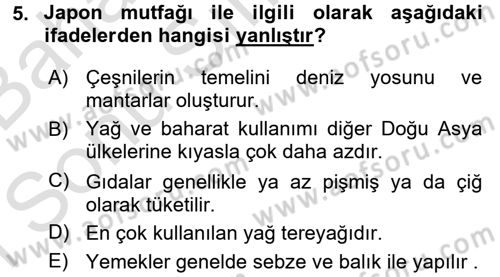 5. Japon mutfağı ile ilgili olarak aşağıdaki ifadelerden hangisi yanlıştır?

A) Çeşnilerin temelini deniz yosunu ve mantarlar oluşturur.

B) Yağ ve baharat kullanımı diğer Doğu Asya ülkelerine kıyasla çok daha azdır.

C) Gıdalar genellikle ya az pişmiş ya da çiğ olarak tüketilir.

D) En çok kullanılan yağ tereyağıdır.

E) Yemekler genelde sebze ve balık ile yapılır .

www.aofsoru.com